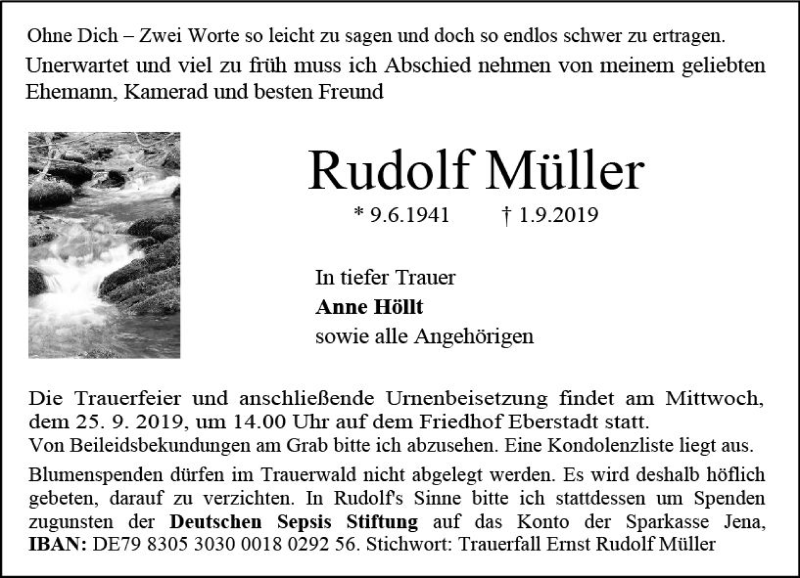 Ohne Dich – Zwei Worte so leicht zu sagen und doch so endlos schwer zu ertragen.

Unerwartet und viel zu früh muss ich Abschied nehmen von meinem geliebten Ehemann, Kamerad und besten Freund

Rudolf Müller

* 9.6.1941 † 1.9.2019

In tiefer Trauer
Anne Höllt
sowie alle Angehörigen

Die Trauerfeier und anschließende Urnenbeisetzung findet am Mittwoch, dem 25. 9. 2019, um 14.00 Uhr auf dem Friedhof Eberstadt statt.

Von Beileidsbekundungen am Grab bitte ich abzusehen. Eine Kondolenzliste liegt aus.

Blumenspenden dürfen im Trauerwald nicht abgelegt werden. Es wird deshalb höflich gebeten, darauf zu verzichten. In Rudolf's Sinne bitte ich stattdessen um Spenden zugunsten der Deutschen Sepsis Stiftung auf das Konto der Sparkasse Jena, IBAN: DE79 8305 3030 0018 0292 56. Stichwort: Trauerfall Ernst Rudolf Müller